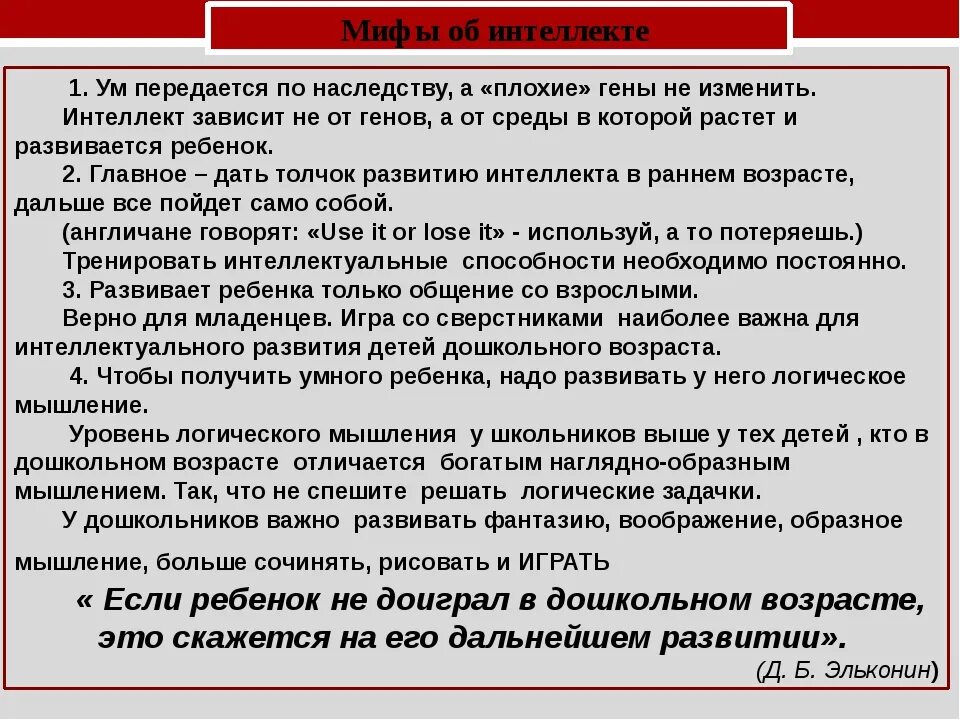 Мифы об интеллекте

1. Ум передается по наследству, а «плохие» гены не изменить.
Интеллект зависит не от генов, а от среды в которой растет и развивается ребенок.
2. Главное – дать толчок развитию интеллекта в раннем возрасте, дальше все пойдет само собой.
(англичане говорят: «Use it or lose it» - используй, а то потеряешь.)
Тренировать интеллектуальные способности необходимо постоянно.
3. Развивает ребенка только общение со взрослыми.
Верно для младенцев. Игра со сверстниками наиболее важна для интеллектуального развития детей дошкольного возраста.
4. Чтобы получить умного ребенка, надо развивать у него логическое мышление.
Уровень логического мышления у школьников выше у тех детей , кто в дошкольном возрасте отличается богатым наглядно-образным мышлением. Так, что не спешите решать логические задачки.
У дошкольников важно развивать фантазию, воображение, образное мышление, больше сочинять, рисовать и ИГРАТЬ

« Если ребенок не доиграл в дошкольном возрасте, это скажется на его дальнейшем развитии».
(Д. Б. Эльконин)